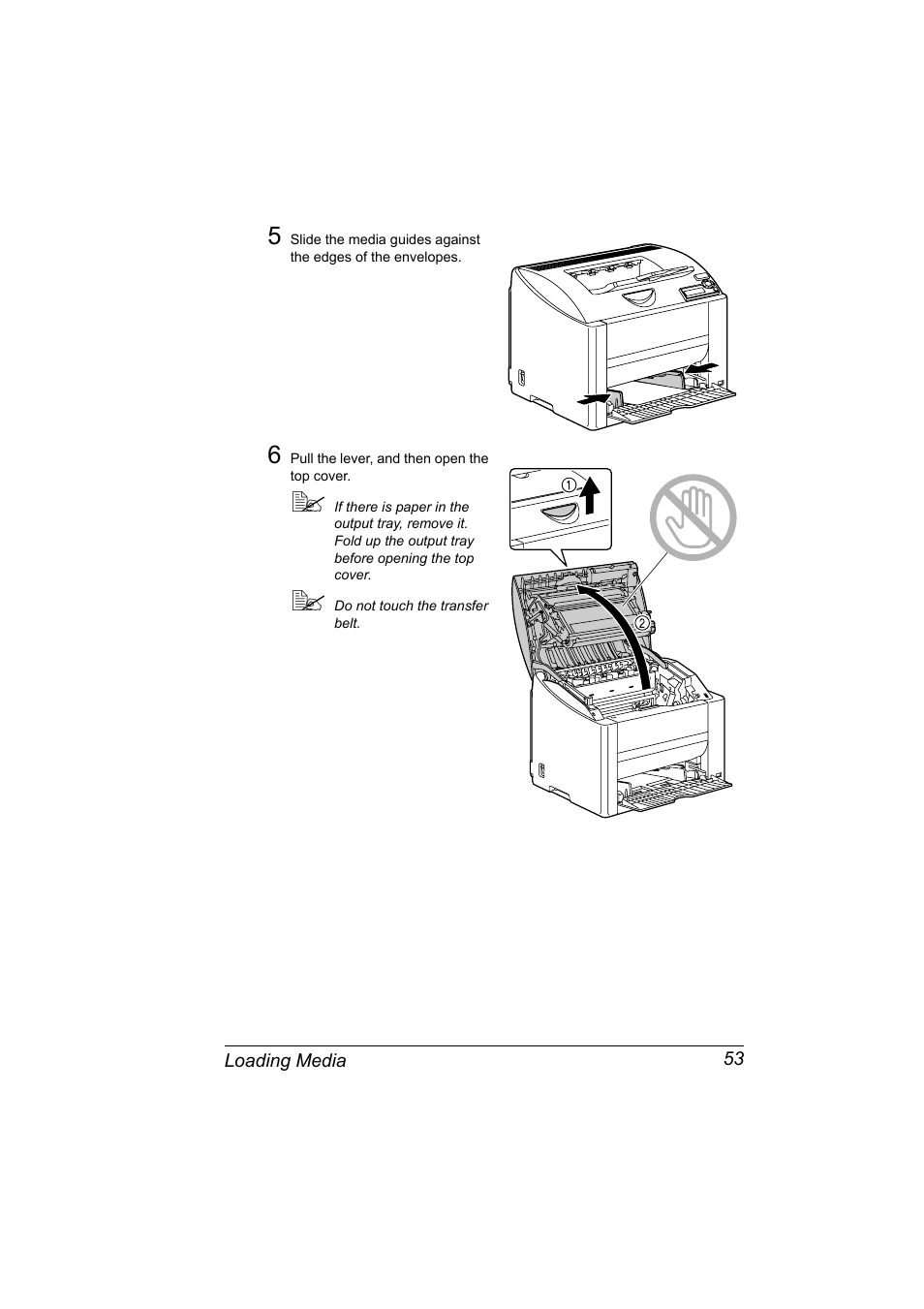 5 Slide the media guides against the edges of the envelopes.

6 Pull the lever, and then open the top cover.

If there is paper in the output tray, remove it. Fold up the output tray before opening the top cover.

Do not touch the transfer belt.

1

2

Loading Media 53